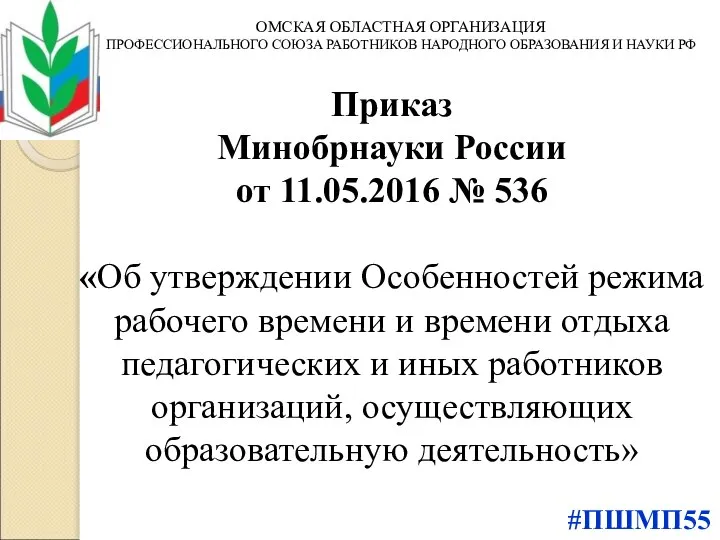 ОМСКАЯ ОБЛАСТНАЯ ОРГАНИЗАЦИЯ
ПРОФЕССИОНАЛЬНОГО СОЮЗА РАБОТНИКОВ НАРОДНОГО ОБРАЗОВАНИЯ И НАУКИ РФ

Приказ
Минобрнауки России
от 11.05.2016 № 536

«Об утверждении Особенностей режима рабочего времени и времени отдыха педагогических и иных работников организаций, осуществляющих образовательную деятельность»

#ПШМП55